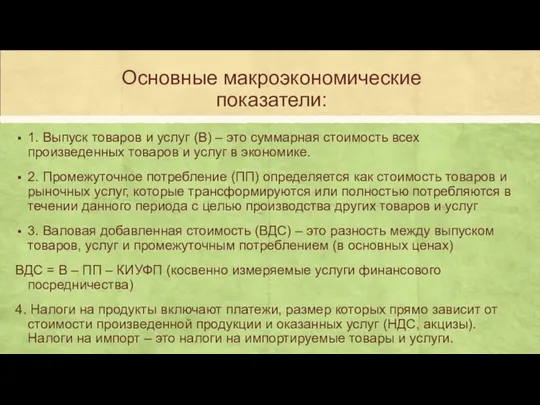 Основные макроэкономические показатели:

▪ 1. Выпуск товаров и услуг (В) – это суммарная стоимость всех произведенных товаров и услуг в экономике.

▪ 2. Промежуточное потребление (ПП) определяется как стоимость товаров и рыночных услуг, которые трансформируются или полностью потребляются в течении данного периода с целью производства других товаров и услуг

▪ 3. Валовая добавленная стоимость (ВДС) – это разность между выпуском товаров, услуг и промежуточным потреблением (в основных ценах)

ВДС = В – ПП – КИУФП (косвенно измеряемые услуги финансового посредничества)

4. Налоги на продукты включают платежи, размер которых прямо зависит от стоимости произведенной продукции и оказанных услуг (НДС, акцизы). Налоги на импорт – это налоги на импортируемые товары и услуги.